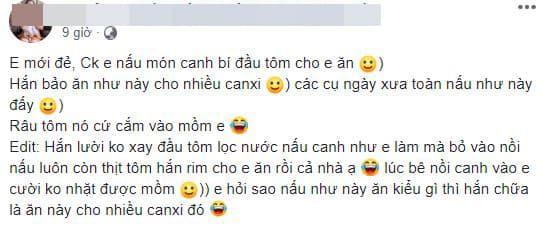 9 giờ ·

E mới đẻ, Ck e nấu món canh bí đầu tôm cho e ăn 🙂)
Hắn bảo ăn như này cho nhiều canxi 🙂) các cụ ngày xưa toàn nấu như này đấy 🙂)
Râu tôm nó cứ cắm vào mồm e 😂
Edit: Hắn lười ko xay đầu tôm lọc nước nấu canh như e làm mà bỏ vào nồi nấu luôn còn thịt tôm hắn rim cho e ăn rồi cả nhà ạ 😂 lúc bê nồi canh vào e cười ko nhặt được mồm 🙂)) e hỏi sao nấu như này ăn kiểu gì thì hắn chữa là ăn này cho nhiều canxi đó 😂